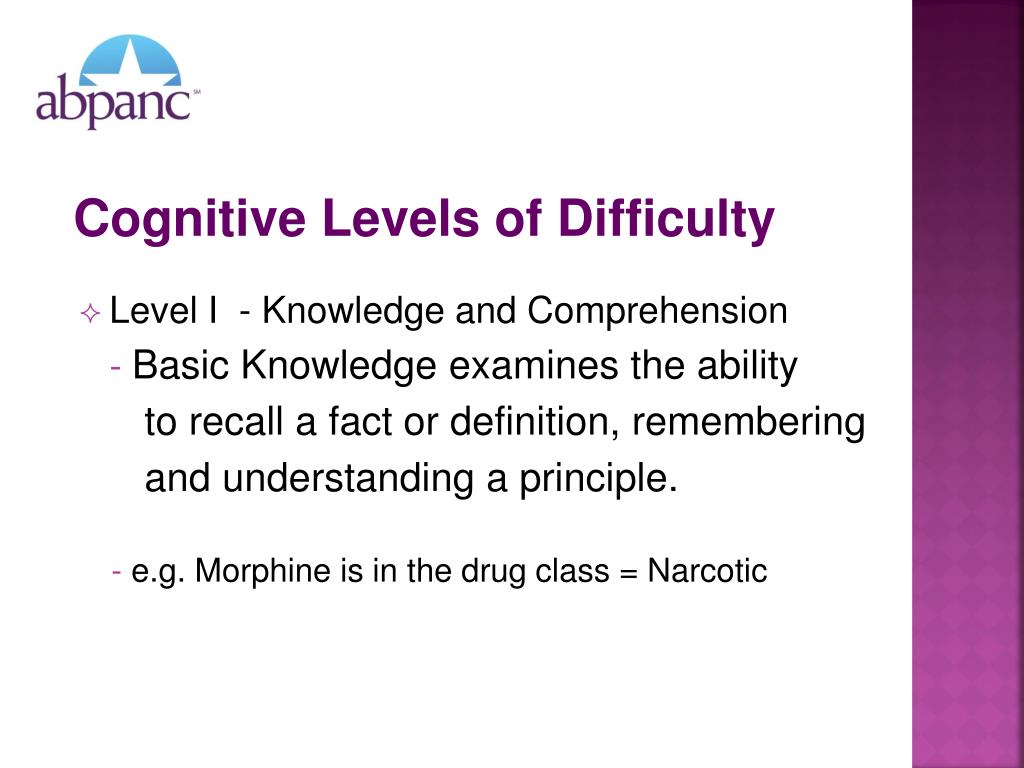 abpanc℠

Cognitive Levels of Difficulty

✧ Level I - Knowledge and Comprehension
- Basic Knowledge examines the ability to recall a fact or definition, remembering and understanding a principle.

- e.g. Morphine is in the drug class = Narcotic